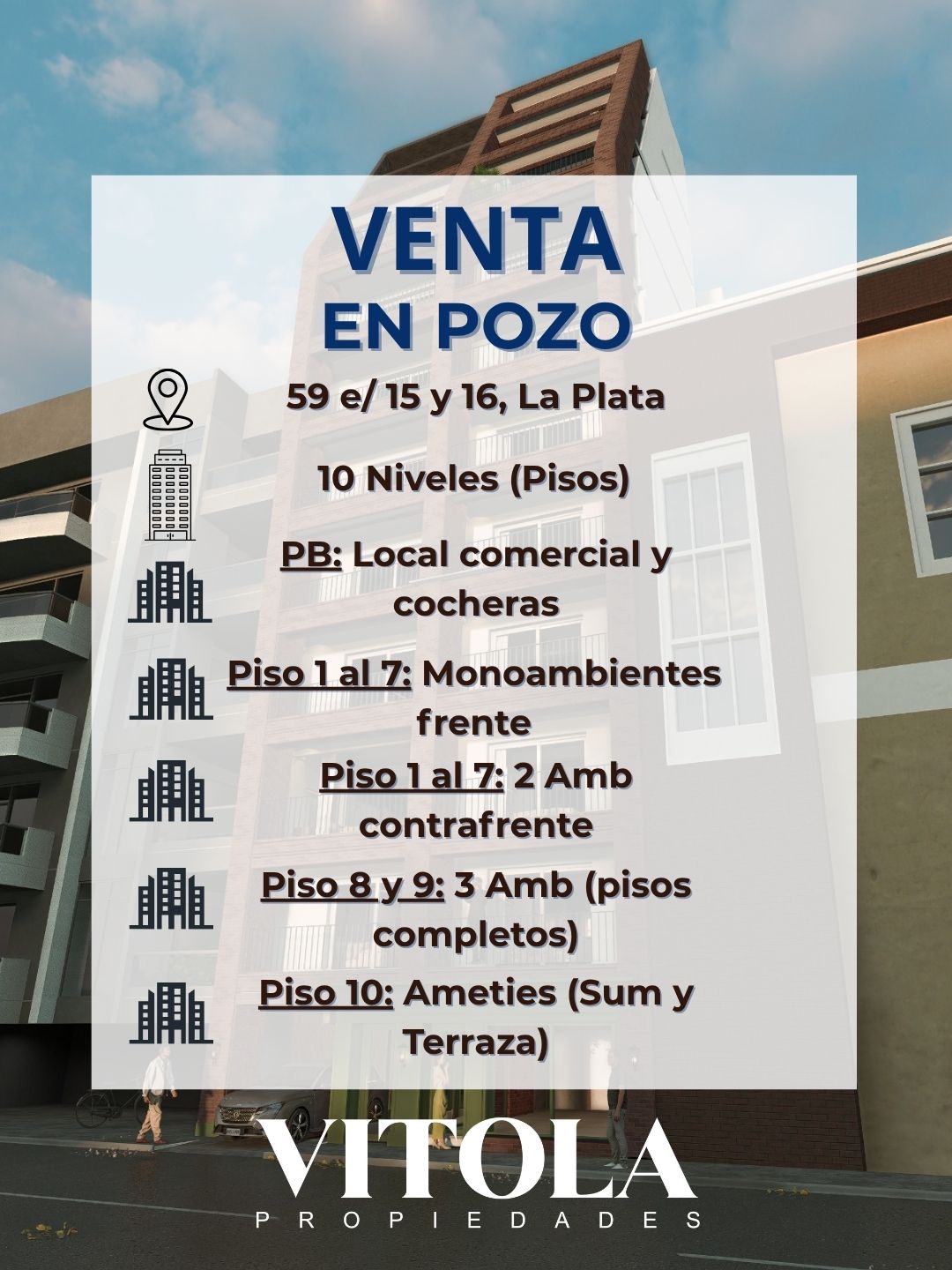 VENTA
EN POZO

59 e/ 15 y 16, La Plata

10 Niveles (Pisos)

PB: Local comercial y cocheras

Piso 1 al 7: Monoambientes frente

Piso 1 al 7: 2 Amb contrafrente

Piso 8 y 9: 3 Amb (pisos completos)

Piso 10: Ameties (Sum y Terraza)

VITOLA
PROPIEDADES